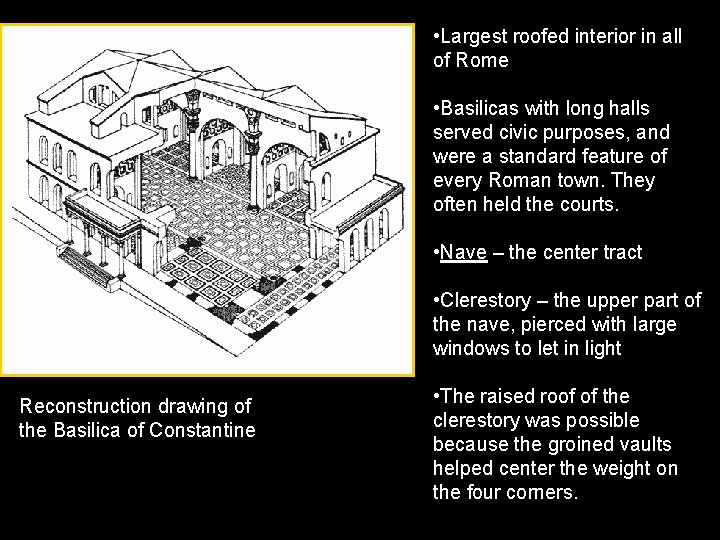 Reconstruction drawing of the Basilica of Constantine

•Largest roofed interior in all of Rome

•Basilicas with long halls served civic purposes, and were a standard feature of every Roman town. They often held the courts.

•Nave – the center tract

•Clerestory – the upper part of the nave, pierced with large windows to let in light

•The raised roof of the clerestory was possible because the groined vaults helped center the weight on the four corners.